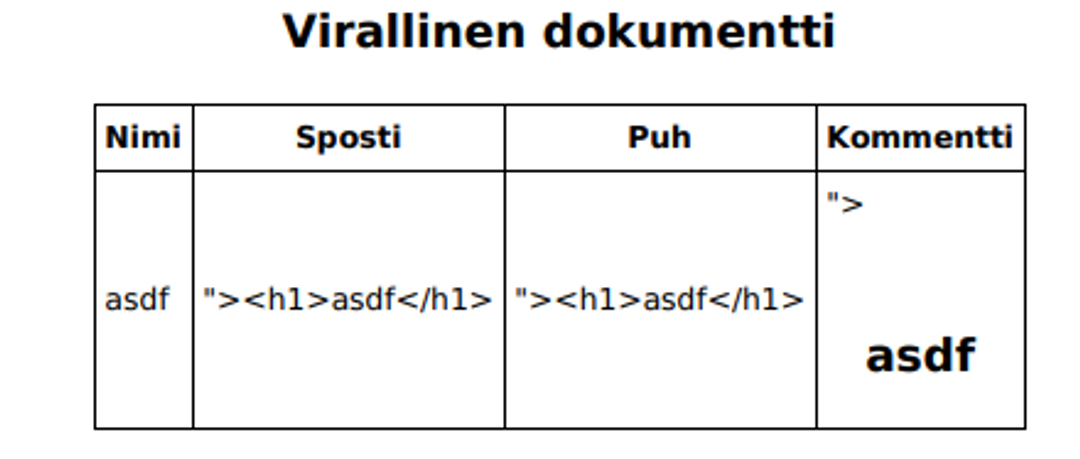 Virallinen dokumentti

| Nimi | Sposti | Puh | Kommentti |
|---|---|---|---|
| asdf | "><h1>asdf</h1> | "><h1>asdf</h1> | "> asdf |